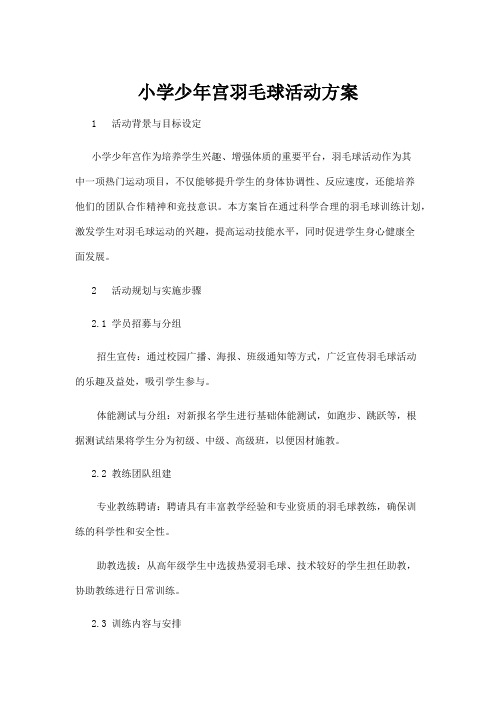 小学少年宫羽毛球活动方案

1　活动背景与目标设定

小学少年宫作为培养学生兴趣、增强体质的重要平台，羽毛球活动作为其中一项热门运动项目，不仅能够提升学生的身体协调性、反应速度，还能培养他们的团队合作精神和竞技意识。本方案旨在通过科学合理的羽毛球训练计划，激发学生对羽毛球运动的兴趣，提高运动技能水平，同时促进学生身心健康全面发展。

2　活动规划与实施步骤

2.1 学员招募与分组

招生宣传：通过校园广播、海报、班级通知等方式，广泛宣传羽毛球活动的乐趣及益处，吸引学生参与。

体能测试与分组：对新报名学生进行基础体能测试，如跑步、跳跃等，根据测试结果将学生分为初级、中级、高级班，以便因材施教。

2.2 教练团队组建

专业教练聘请：聘请具有丰富教学经验和专业资质的羽毛球教练，确保训练的科学性和安全性。

助教选拔：从高年级学生中选拔热爱羽毛球、技术较好的学生担任助教，协助教练进行日常训练。

2.3 训练内容与安排